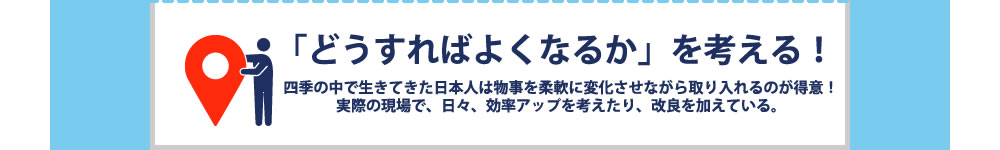 「どうすればよくなるか」を考える！

四季の中で生きてきた日本人は物事を柔軟に変化させながら取り入れるのが得意！
実際の現場で、日々、効率アップを考えたり、改良を加えている。